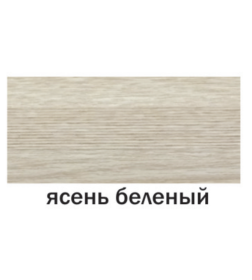 ясень беленый